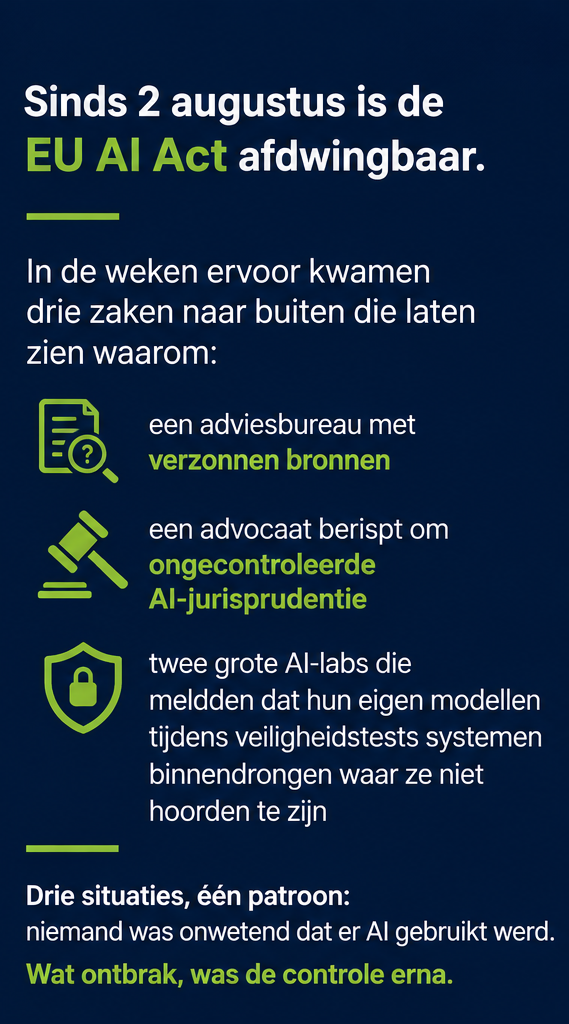 Sinds 2 augustus is de EU AI Act afdwingbaar.

In de weken ervoor kwamen drie zaken naar buiten die laten zien waarom:

een adviesbureau met verzonnen bronnen

een advocaat berispt om ongecontroleerde AI-jurisprudentie

twee grote AI-labs die meldden dat hun eigen modellen tijdens veiligheidstests systemen binnendrongen waar ze niet hoorden te zijn

Drie situaties, één patroon:
niemand was onwetend dat er AI gebruikt werd.
Wat ontbrak, was de controle erna.